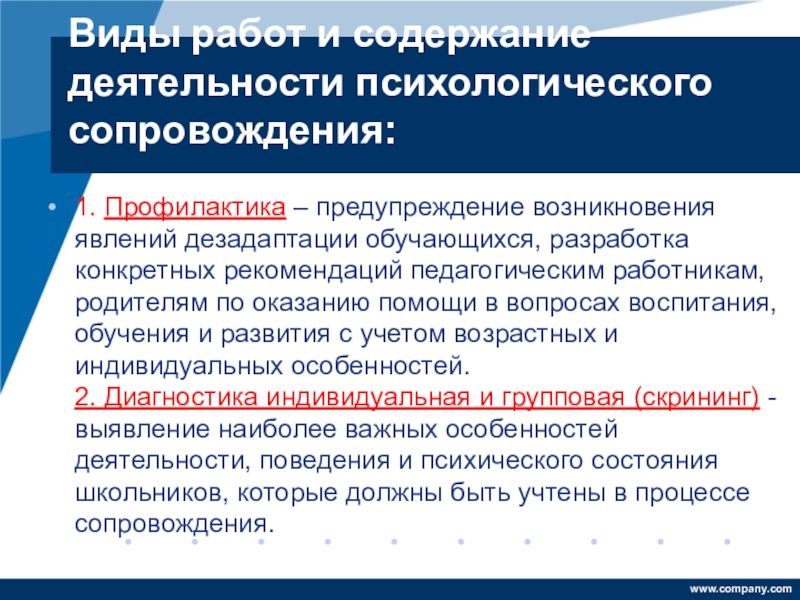 Виды работ и содержание деятельности психологического сопровождения:

• 1. Профилактика – предупреждение возникновения явлений дезадаптации обучающихся, разработка конкретных рекомендаций педагогическим работникам, родителям по оказанию помощи в вопросах воспитания, обучения и развития с учетом возрастных и индивидуальных особенностей.
2. Диагностика индивидуальная и групповая (скрининг) - выявление наиболее важных особенностей деятельности, поведения и психического состояния школьников, которые должны быть учтены в процессе сопровождения.

www.company.com